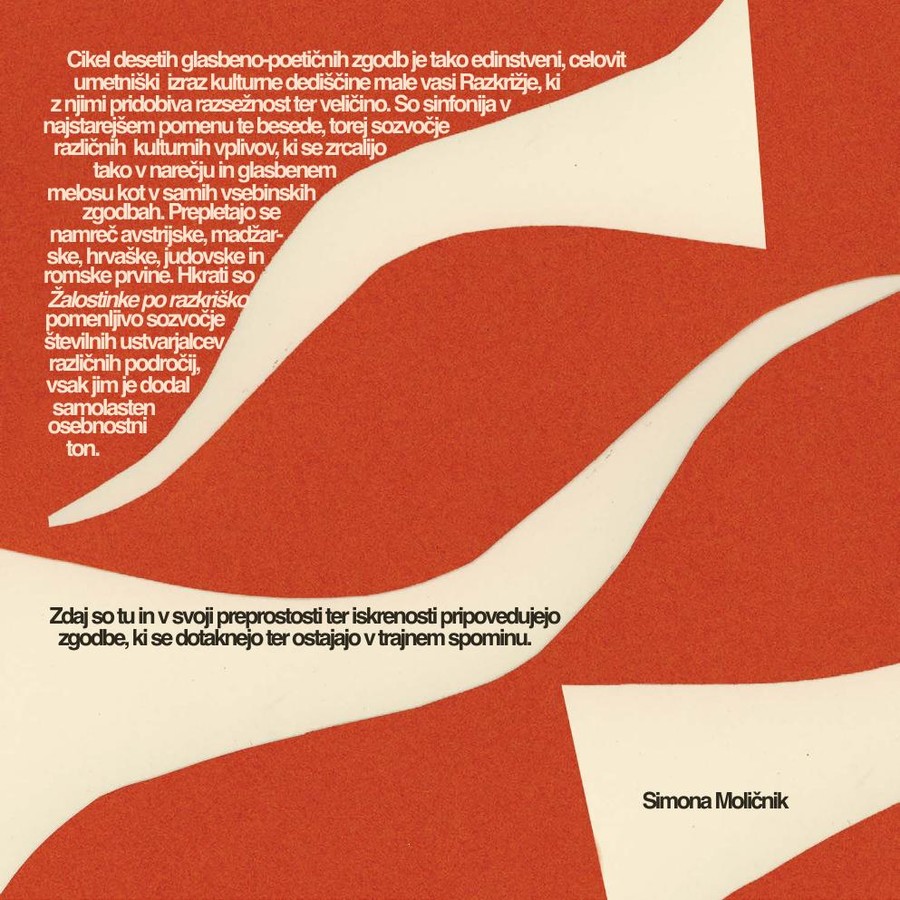 Cikel desetih glasbeno-poetičnih zgodb je tako edinstveni, celovit umetniški izraz kulturne dediščine male vasi Razkrižje, ki z njimi pridobiva razsežnost ter veličino. So sinfonija v najstarejšem pomenu te besede, torej sozvočje različnih kulturnih vplivov, ki se zrcalijo tako v narečju in glasbenem melosu kot v samih vsebinskih zgodbah. Prepletajo se namreč avstrijske, madžarske, hrvaške, judovske in romske prvine. Hkrati so Žalostinke po razkriško pomenljivo sozvočje številnih ustvarjalcev različnih področij, vsak jim je dodal samolasten osebnostni ton.

Zdaj so tu in v svoji preprostosti ter iskrenosti pripovedujejo zgodbe, ki se dotaknejo ter ostajajo v trajnem spominu.

Simona Moličnik